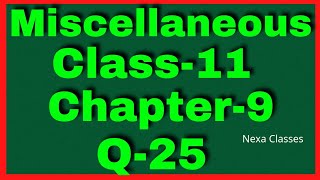 Miscellaneous
Class-11
Chapter-9
Q-25

Nexa Classes